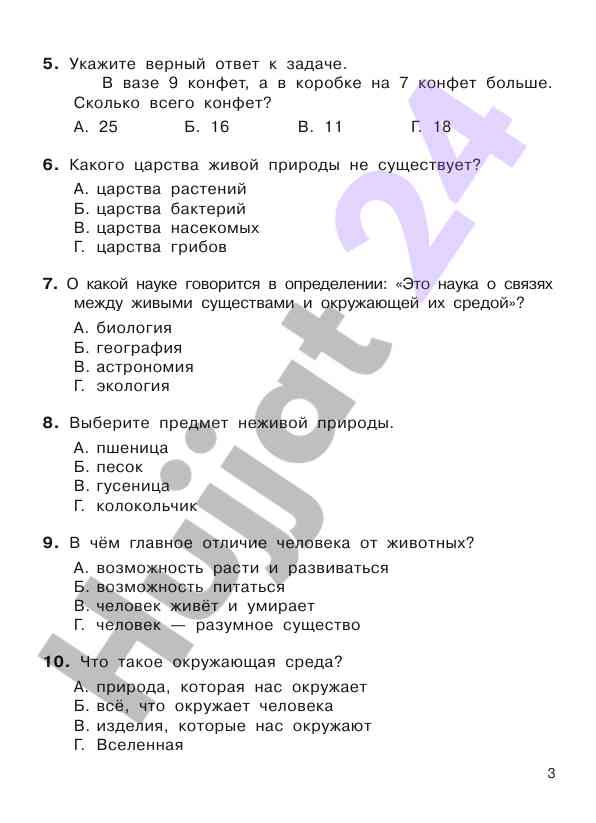 5. Укажите верный ответ к задаче.

В вазе 9 конфет, а в коробке на 7 конфет больше. Сколько всего конфет?

А. 25 Б. 16 В. 11 Г. 18

6. Какого царства живой природы не существует?

А. царства растений
Б. царства бактерий
В. царства насекомых
Г. царства грибов

7. О какой науке говорится в определении: «Это наука о связях между живыми существами и окружающей их средой»?

А. биология
Б. география
В. астрономия
Г. экология

8. Выберите предмет неживой природы.

А. пшеница
Б. песок
В. гусеница
Г. колокольчик

9. В чём главное отличие человека от животных?

А. возможность расти и развиваться
Б. возможность питаться
В. человек живёт и умирает
Г. человек — разумное существо

10. Что такое окружающая среда?

А. природа, которая нас окружает
Б. всё, что окружает человека
В. изделия, которые нас окружают
Г. Вселенная

Hujjat 24

3